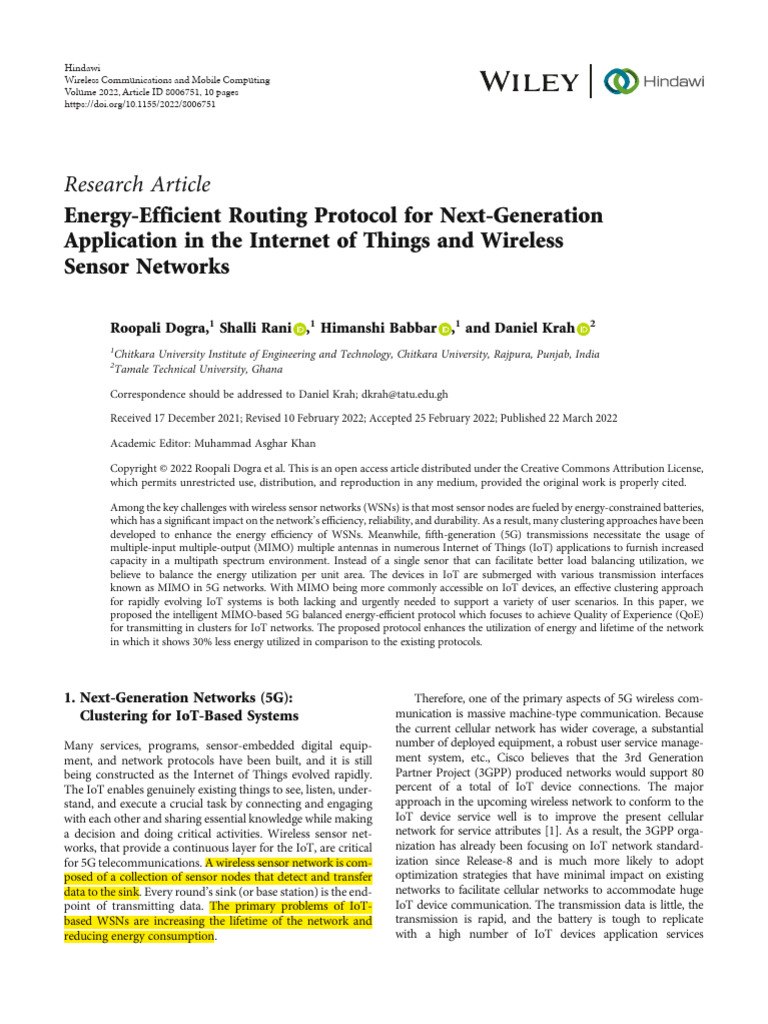 Hindawi
Wireless Communications and Mobile Computing
Volume 2022, Article ID 8006751, 10 pages
https://doi.org/10.1155/2022/8006751

WILEY | Hindawi

Research Article
Energy-Efficient Routing Protocol for Next-Generation Application in the Internet of Things and Wireless Sensor Networks

Roopali Dogra,$^1$ Shalli Rani,$^1$ Himanshi Babbar,$^1$ and Daniel Krah$^2$

$^1$Chitkara University Institute of Engineering and Technology, Chitkara University, Rajpura, Punjab, India
$^2$Tamale Technical University, Ghana

Correspondence should be addressed to Daniel Krah; dkrah@tatu.edu.gh

Received 17 December 2021; Revised 10 February 2022; Accepted 25 February 2022; Published 22 March 2022

Academic Editor: Muhammad Asghar Khan

Copyright © 2022 Roopali Dogra et al. This is an open access article distributed under the Creative Commons Attribution License, which permits unrestricted use, distribution, and reproduction in any medium, provided the original work is properly cited.

Among the key challenges with wireless sensor networks (WSNs) is that most sensor nodes are fueled by energy-constrained batteries, which has a significant impact on the network's efficiency, reliability, and durability. As a result, many clustering approaches have been developed to enhance the energy efficiency of WSNs. Meanwhile, fifth-generation (5G) transmissions necessitate the usage of multiple-input multiple-output (MIMO) multiple antennas in numerous Internet of Things (IoT) applications to furnish increased capacity in a multipath spectrum environment. Instead of a single senor that can facilitate better load balancing utilization, we believe to balance the energy utilization per unit area. The devices in IoT are submerged with various transmission interfaces known as MIMO in 5G networks. With MIMO being more commonly accessible on IoT devices, an effective clustering approach for rapidly evolving IoT systems is both lacking and urgently needed to support a variety of user scenarios. In this paper, we proposed the intelligent MIMO-based 5G balanced energy-efficient protocol which focuses to achieve Quality of Experience (QoE) for transmitting in clusters for IoT networks. The proposed protocol enhances the utilization of energy and lifetime of the network in which it shows 30% less energy utilized in comparison to the existing protocols.

1. Next-Generation Networks (5G): Clustering for IoT-Based Systems

Many services, programs, sensor-embedded digital equipment, and network protocols have been built, and it is still being constructed as the Internet of Things evolved rapidly. The IoT enables genuinely existing things to see, listen, understand, and execute a crucial task by connecting and engaging with each other and sharing essential knowledge while making a decision and doing critical activities. Wireless sensor networks, that provide a continuous layer for the IoT, are critical for 5G telecommunications. A wireless sensor network is composed of a collection of sensor nodes that detect and transfer data to the sink. Every round's sink (or base station) is the endpoint of transmitting data. The primary problems of IoT-based WSNs are increasing the lifetime of the network and reducing energy consumption.

Therefore, one of the primary aspects of 5G wireless communication is massive machine-type communication. Because the current cellular network has wider coverage, a substantial number of deployed equipment, a robust user service management system, etc., Cisco believes that the 3rd Generation Partner Project (3GPP) produced networks would support 80 percent of a total of IoT device connections. The major approach in the upcoming wireless network to conform to the IoT device service well is to improve the present cellular network for service attributes [1]. As a result, the 3GPP organization has already been focusing on IoT network standardization since Release-8 and is much more likely to adopt optimization strategies that have minimal impact on existing networks to facilitate cellular networks to accommodate huge IoT device communication. The transmission data is little, the transmission is rapid, and the battery is tough to replicate with a high number of IoT devices application services